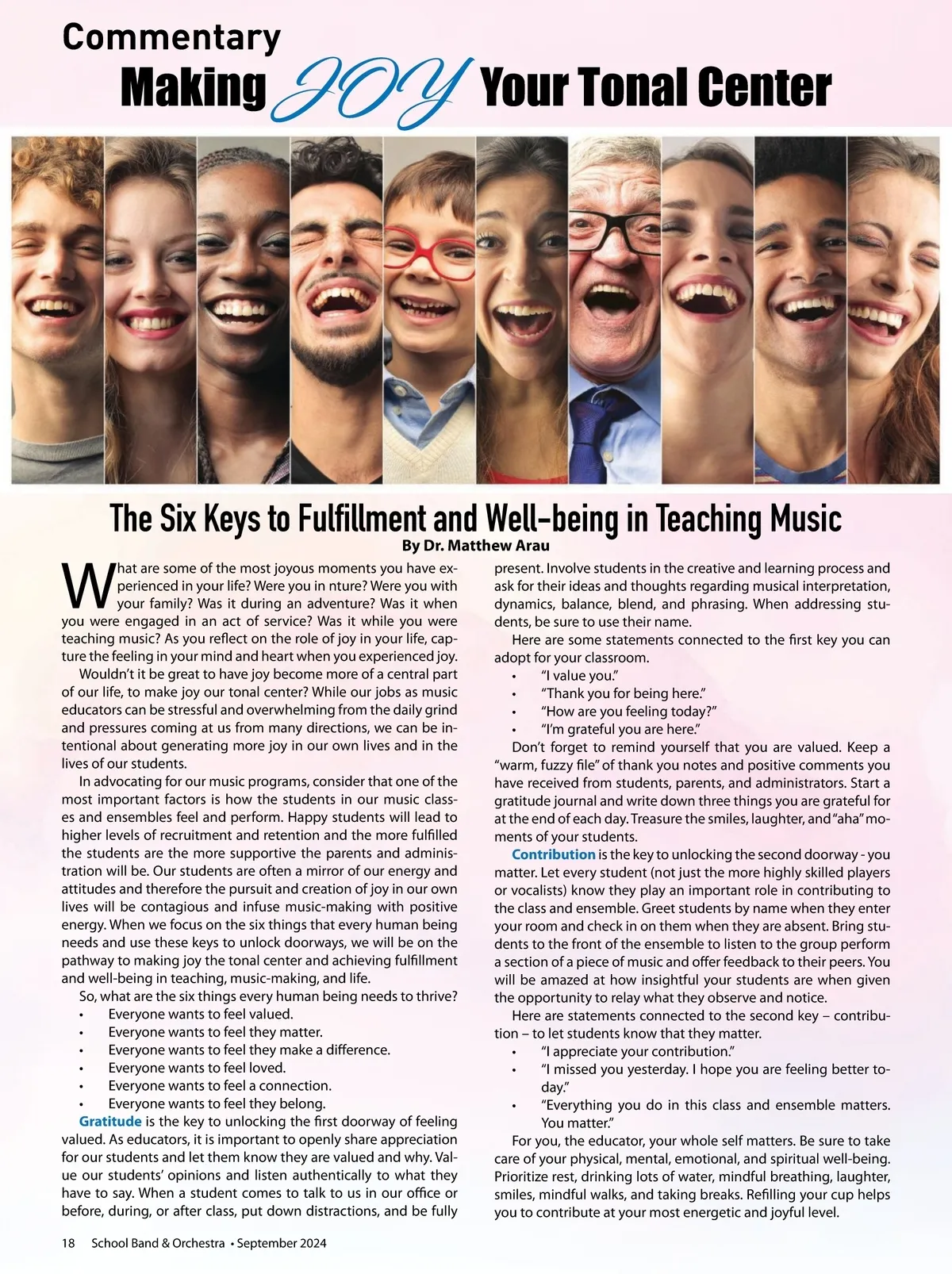 Commentary

Making JOY Your Tonal Center

The Six Keys to Fulfillment and Well-being in Teaching Music

By Dr. Matthew Arau

What are some of the most joyous moments you have experienced in your life? Were you in nture? Were you with your family? Was it during an adventure? Was it when you were engaged in an act of service? Was it while you were teaching music? As you reflect on the role of joy in your life, capture the feeling in your mind and heart when you experienced joy.

Wouldn't it be great to have joy become more of a central part of our life, to make joy our tonal center? While our jobs as music educators can be stressful and overwhelming from the daily grind and pressures coming at us from many directions, we can be intentional about generating more joy in our own lives and in the lives of our students.

In advocating for our music programs, consider that one of the most important factors is how the students in our music classes and ensembles feel and perform. Happy students will lead to higher levels of recruitment and retention and the more fulfilled the students are the more supportive the parents and administration will be. Our students are often a mirror of our energy and attitudes and therefore the pursuit and creation of joy in our own lives will be contagious and infuse music-making with positive energy. When we focus on the six things that every human being needs and use these keys to unlock doorways, we will be on the pathway to making joy the tonal center and achieving fulfillment and well-being in teaching, music-making, and life.

So, what are the six things every human being needs to thrive?
• Everyone wants to feel valued.
• Everyone wants to feel they matter.
• Everyone wants to feel they make a difference.
• Everyone wants to feel loved.
• Everyone wants to feel a connection.
• Everyone wants to feel they belong.

Gratitude is the key to unlocking the first doorway of feeling valued. As educators, it is important to openly share appreciation for our students and let them know they are valued and why. Value our students' opinions and listen authentically to what they have to say. When a student comes to talk to us in our office or before, during, or after class, put down distractions, and be fully present. Involve students in the creative and learning process and ask for their ideas and thoughts regarding musical interpretation, dynamics, balance, blend, and phrasing. When addressing students, be sure to use their name.

Here are some statements connected to the first key you can adopt for your classroom.
• "I value you."
• "Thank you for being here."
• "How are you feeling today?"
• "I'm grateful you are here."

Don't forget to remind yourself that you are valued. Keep a "warm, fuzzy file" of thank you notes and positive comments you have received from students, parents, and administrators. Start a gratitude journal and write down three things you are grateful for at the end of each day. Treasure the smiles, laughter, and "aha" moments of your students.

Contribution is the key to unlocking the second doorway - you matter. Let every student (not just the more highly skilled players or vocalists) know they play an important role in contributing to the class and ensemble. Greet students by name when they enter your room and check in on them when they are absent. Bring students to the front of the ensemble to listen to the group perform a section of a piece of music and offer feedback to their peers. You will be amazed at how insightful your students are when given the opportunity to relay what they observe and notice.

Here are statements connected to the second key – contribution – to let students know that they matter.
• "I appreciate your contribution."
• "I missed you yesterday. I hope you are feeling better today."
• "Everything you do in this class and ensemble matters. You matter."

For you, the educator, your whole self matters. Be sure to take care of your physical, mental, emotional, and spiritual well-being. Prioritize rest, drinking lots of water, mindful breathing, laughter, smiles, mindful walks, and taking breaks. Refilling your cup helps you to contribute at your most energetic and joyful level.

18 School Band & Orchestra • September 2024